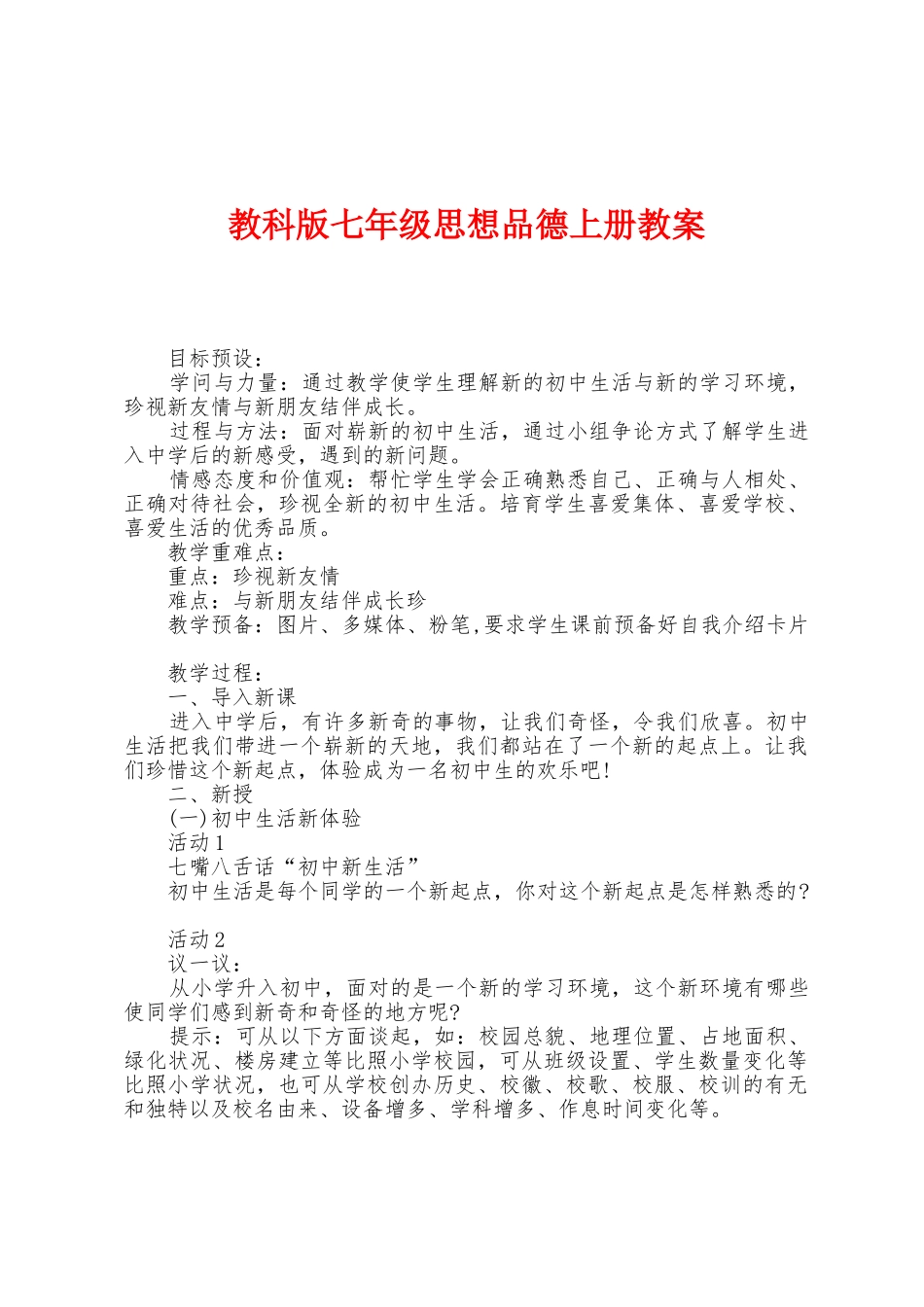 教科版七年级思想品德上册教案

目标预设：

学问与力量：通过教学使学生理解新的初中生活与新的学习环境，珍视新友情与新朋友结伴成长。

过程与方法：面对崭新的初中生活，通过小组争论方式了解学生进入中学后的新感受，遇到的新问题。

情感态度和价值观：帮忙学生学会正确熟悉自己、正确与人相处、正确对待社会，珍视全新的初中生活。培育学生喜爱集体、喜爱学校、喜爱生活的优秀品质。

教学重难点：

重点：珍视新友情

难点：与新朋友结伴成长珍

教学预备：图片、多媒体、粉笔,要求学生课前预备好自我介绍卡片

教学过程：

一、导入新课

进入中学后，有许多新奇的事物，让我们奇怪，令我们欣喜。初中生活把我们带进一个崭新的天地，我们都站在了一个新的起点上。让我们珍惜这个新起点，体验成为一名初中生的欢乐吧!

二、新授

(一)初中生活新体验

活动1

七嘴八舌话“初中新生活”

初中生活是每个同学的一个新起点，你对这个新起点是怎样熟悉的?

活动2

议一议：

从小学升入初中，面对的是一个新的学习环境，这个新环境有哪些使同学们感到新奇和奇怪的地方呢?

提示：可从以下方面谈起，如：校园总貌、地理位置、占地面积、绿化状况、楼房建立等比照小学校园，可从班级设置、学生数量变化等比照小学状况，也可从学校创办历史、校徽、校歌、校服、校训的有无和独特以及校名由来、设备增多、学科增多、作息时间变化等。